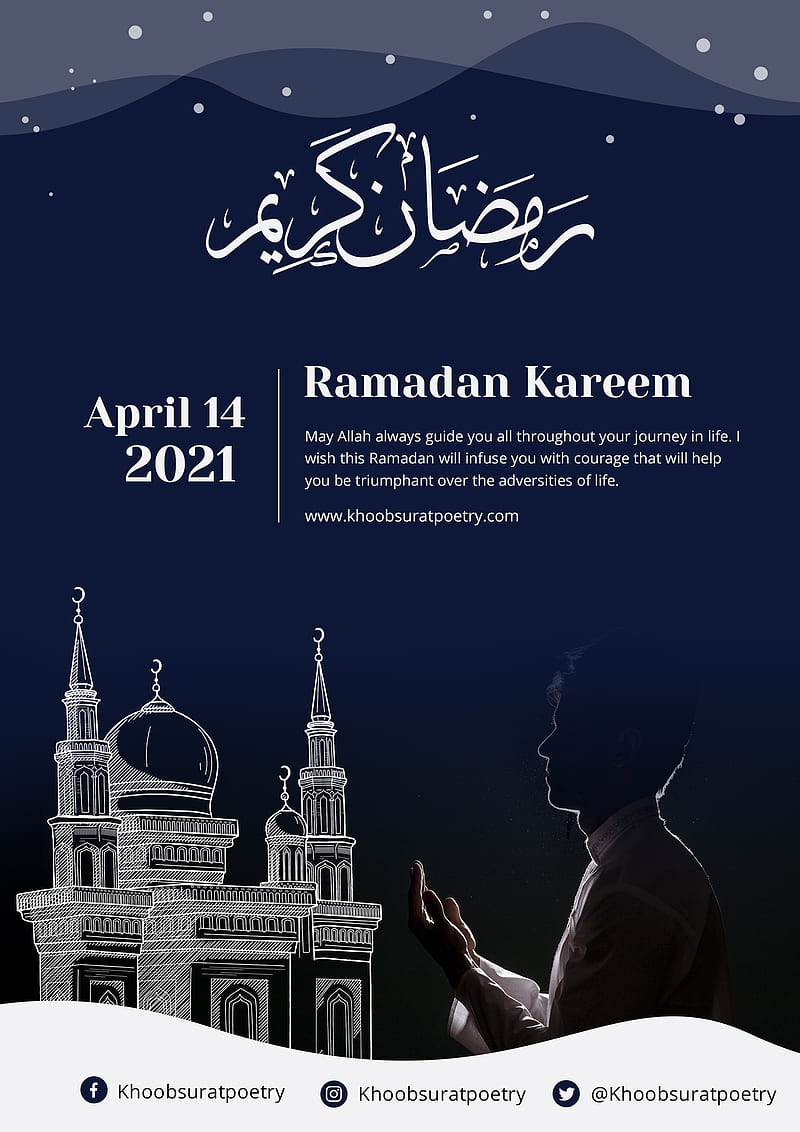 رمضان كريم

April 14
2021

Ramadan Kareem

May Allah always guide you all throughout your journey in life. I wish this Ramadan will infuse you with courage that will help you be triumphant over the adversities of life.

www.khoobsuratpoetry.com

Khoobsuratpoetry Khoobsuratpoetry @Khoobsuratpoetry